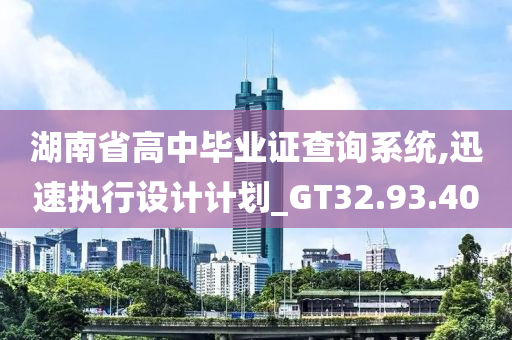 湖南省高中毕业证查询系统,迅速执行设计计划_GT32.93.40